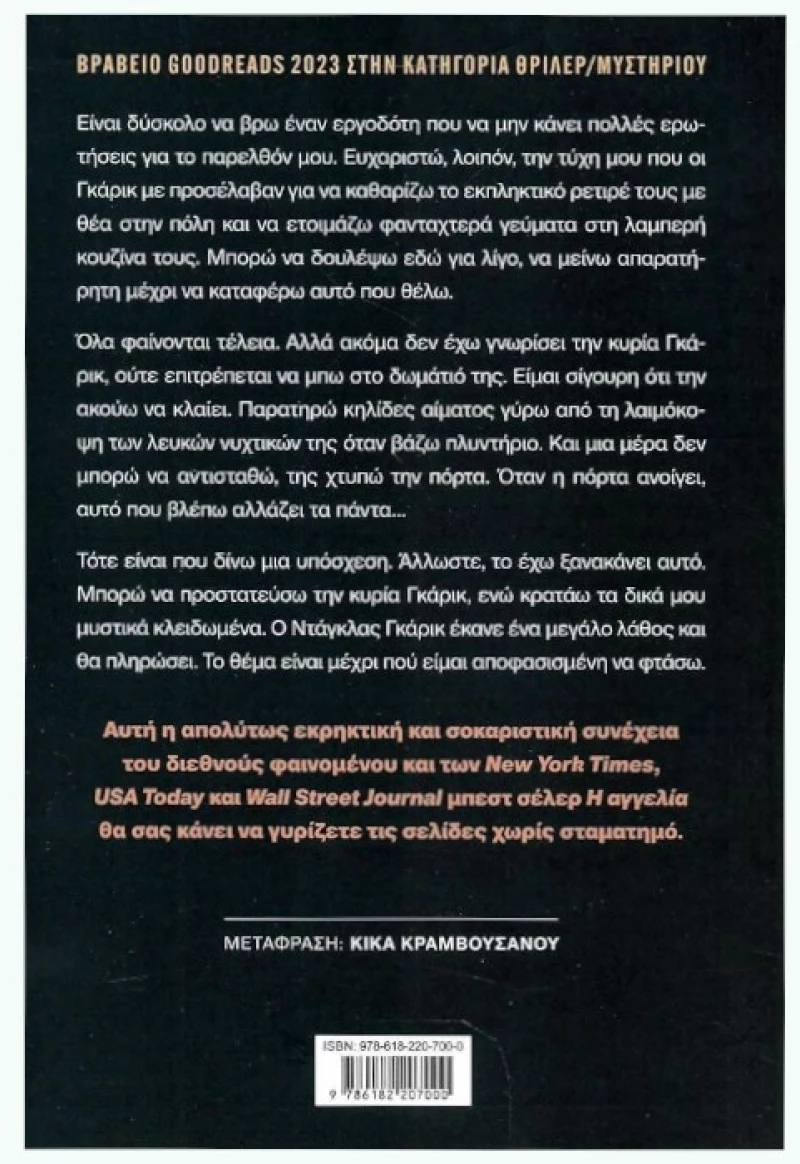 ΒΡΑΒΕΙΟ GOODREADS 2023 ΣΤΗΝ ΚΑΤΗΓΟΡΙΑ ΘΡΙΛΕΡ/ΜΥΣΤΗΡΙΟΥ

Είναι δύσκολο να βρω έναν εργοδότη που να μην κάνει πολλές ερωτήσεις για το παρελθόν μου. Ευχαριστώ, λοιπόν, την τύχη μου που οι Γκάρικ με προσέλαβαν για να καθαρίζω το εκπληκτικό ρετιρέ τους με θέα στην πόλη και να ετοιμάζω φανταχτερά γεύματα στη λαμπερή κουζίνα τους. Μπορώ να δουλέψω εδώ για λίγο, να μείνω απαρατήρητη μέχρι να καταφέρω αυτό που θέλω.

Όλα φαίνονται τέλεια. Αλλά ακόμα δεν έχω γνωρίσει την κυρία Γκάρικ, ούτε επιτρέπεται να μπω στο δωμάτιό της. Είμαι σίγουρη ότι την ακούω να κλαίει. Παρατηρώ κηλίδες αίματος γύρω από τη λαιμόκοψη των λευκών νυχτικών της όταν βάζω πλυντήριο. Και μια μέρα δεν μπορώ να αντισταθώ, της χτυπώ την πόρτα. Όταν η πόρτα ανοίγει, αυτό που βλέπω αλλάζει τα πάντα...

Τότε είναι που δίνω μια υπόσχεση. Άλλωστε, το έχω ξανακάνει αυτό. Μπορώ να προστατεύσω την κυρία Γκάρικ, ενώ κρατάω τα δικά μου μυστικά κλειδωμένα. Ο Ντάγκλας Γκάρικ έκανε ένα μεγάλο λάθος και θα πληρώσει. Το θέμα είναι μέχρι πού είμαι αποφασισμένη να φτάσω.

Αυτή η απολύτως εκρηκτική και σοκαριστική συνέχεια του διεθνούς φαινομένου και των New York Times, USA Today και Wall Street Journal μπεστ σέλερ Η αγγελία θα σας κάνει να γυρίζετε τις σελίδες χωρίς σταματημό.

ΜΕΤΑΦΡΑΣΗ: ΚΙΚΑ ΚΡΑΜΒΟΥΣΑΝΟΥ

ISBN: 978-618-220-700-0
9 786182 207000